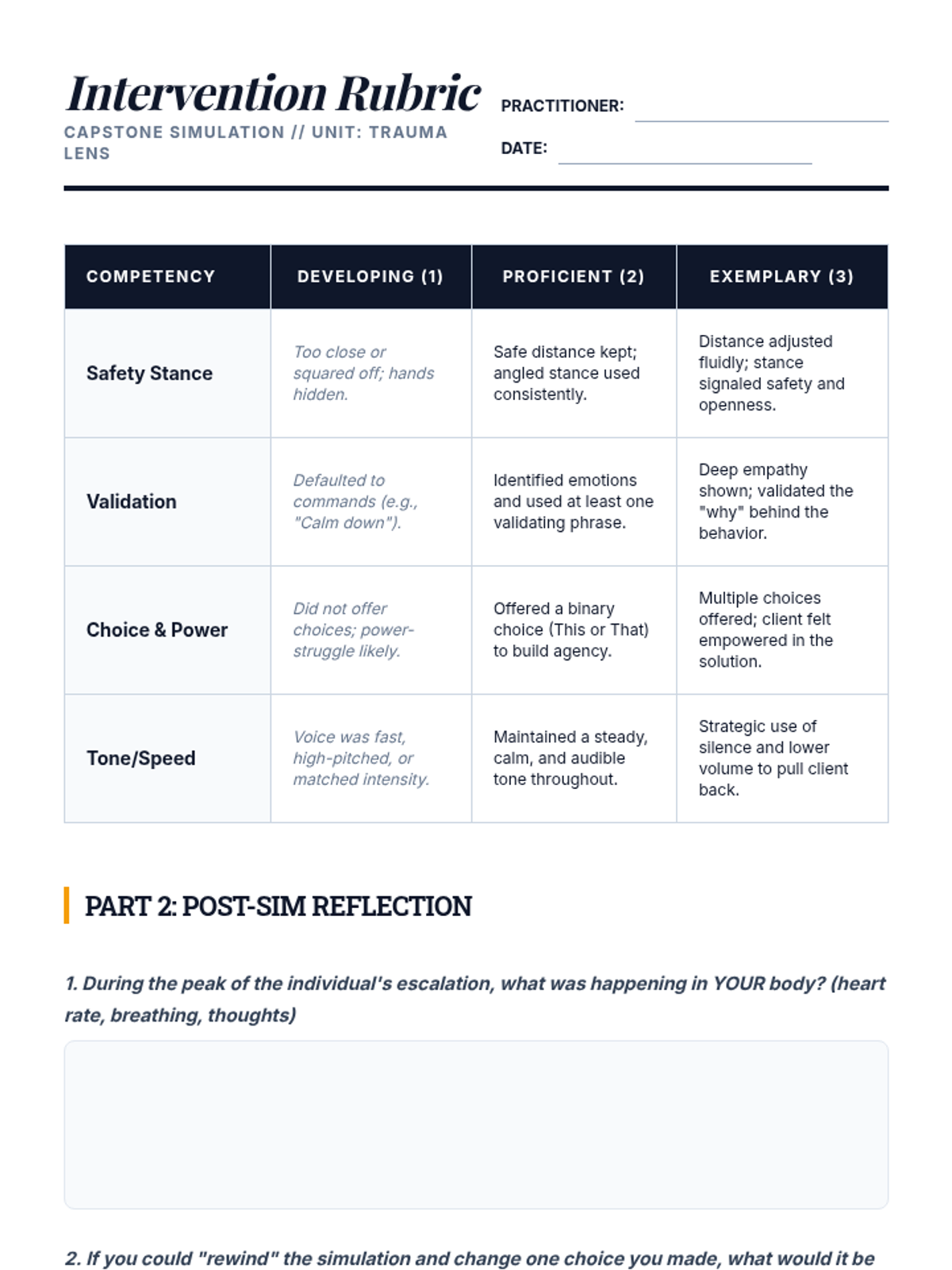 Intervention Rubric

CAPSTONE SIMULATION // UNIT: TRAUMA LENS

PRACTITIONER:

DATE:

| COMPETENCY | DEVELOPING (1) | PROFICIENT (2) | EXEMPLARY (3) |
|---|---|---|---|
| Safety Stance | Too close or squared off; hands hidden. | Safe distance kept; angled stance used consistently. | Distance adjusted fluidly; stance signaled safety and openness. |
| Validation | Defaulted to commands (e.g., "Calm down"). | Identified emotions and used at least one validating phrase. | Deep empathy shown; validated the "why" behind the behavior. |
| Choice & Power | Did not offer choices; power-struggle likely. | Offered a binary choice (This or That) to build agency. | Multiple choices offered; client felt empowered in the solution. |
| Tone/Speed | Voice was fast, high-pitched, or matched intensity. | Maintained a steady, calm, and audible tone throughout. | Strategic use of silence and lower volume to pull client back. |

PART 2: POST-SIM REFLECTION

1. During the peak of the individual's escalation, what was happening in YOUR body? (heart rate, breathing, thoughts)

2. If you could "rewind" the simulation and change one choice you made, what would it be